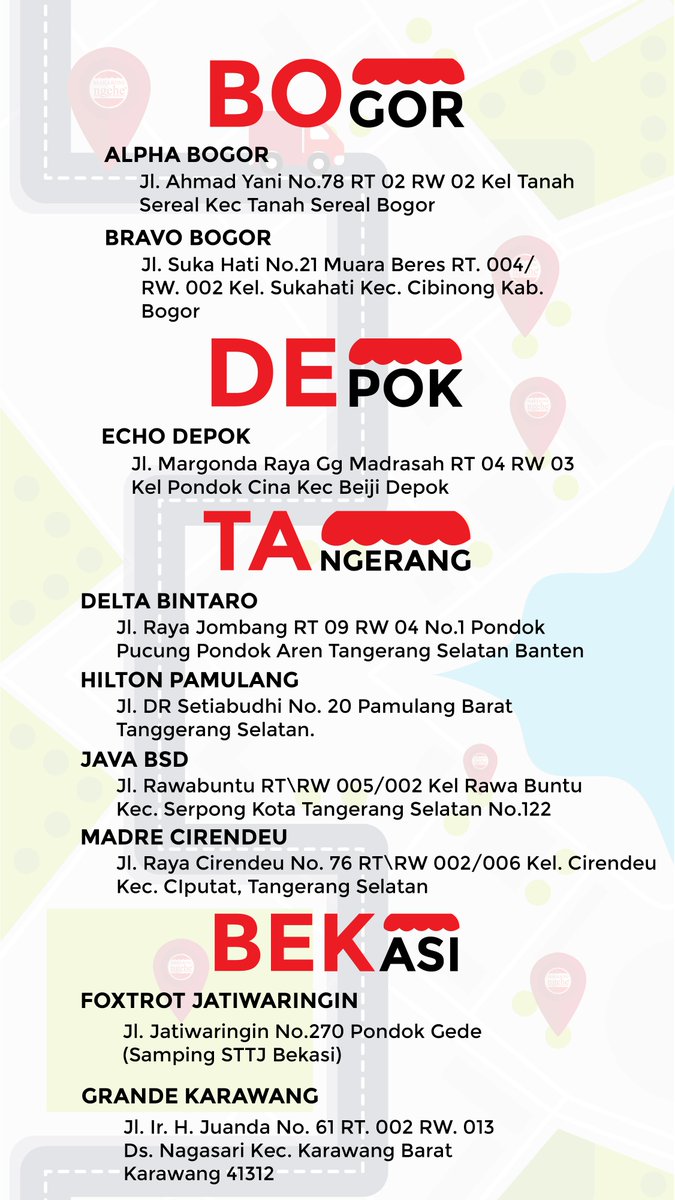 BOGOR

ALPHA BOGOR
Jl. Ahmad Yani No.78 RT 02 RW 02 Kel Tanah Sereal Kec Tanah Sereal Bogor

BRAVO BOGOR
Jl. Suka Hati No.21 Muara Beres RT. 004/ RW. 002 Kel. Sukahati Kec. Cibinong Kab. Bogor

DEPOK

ECHO DEPOK
Jl. Margonda Raya Gg Madrasah RT 04 RW 03 Kel Pondok Cina Kec Beiji Depok

TANGERANG

DELTA BINTARO
Jl. Raya Jombang RT 09 RW 04 No.1 Pondok Pucung Pondok Aren Tangerang Selatan Banten

HILTON PAMULANG
Jl. DR Setiabudhi No. 20 Pamulang Barat Tanggerang Selatan.

JAVA BSD
Jl. Rawabuntu RT\RW 005/002 Kel Rawa Buntu Kec. Serpong Kota Tangerang Selatan No.122

MADRE CIRENDEU
Jl. Raya Cirendeu No. 76 RT\RW 002/006 Kel. Cirendeu Kec. CIputat, Tangerang Selatan

BEKASI

FOXTROT JATIWARINGIN
Jl. Jatiwaringin No.270 Pondok Gede (Samping STTJ Bekasi)

GRANDE KARAWANG
Jl. Ir. H. Juanda No. 61 RT. 002 RW. 013 Ds. Nagasari Kec. Karawang Barat Karawang 41312